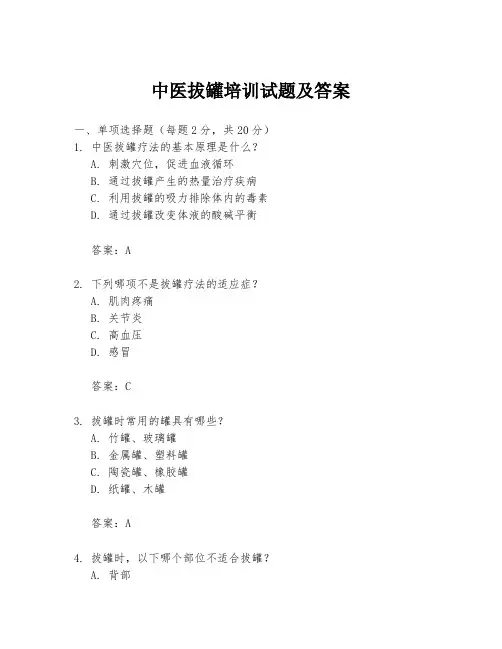 中医拔罐培训试题及答案

一、单项选择题（每题2分，共20分）
1. 中医拔罐疗法的基本原理是什么？
A. 刺激穴位，促进血液循环
B. 通过拔罐产生的热量治疗疾病
C. 利用拔罐的吸力排除体内的毒素
D. 通过拔罐改变体液的酸碱平衡

答案：A

2. 下列哪项不是拔罐疗法的适应症？
A. 肌肉疼痛
B. 关节炎
C. 高血压
D. 感冒

答案：C

3. 拔罐时常用的罐具有哪些？
A. 竹罐、玻璃罐
B. 金属罐、塑料罐
C. 陶瓷罐、橡胶罐
D. 纸罐、木罐

答案：A

4. 拔罐时，以下哪个部位不适合拔罐？
A. 背部